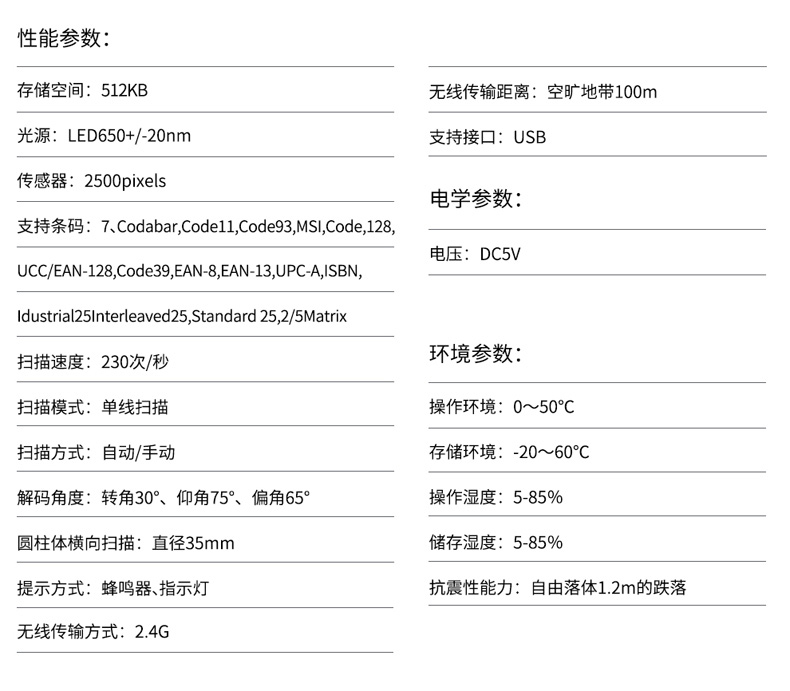 性能参数：

存储空间：512KB

光源：LED650+/-20nm

传感器：2500pixels

支持条码：7、Codabar,Code11,Code93,MSI,Code,128,

UCC/EAN-128,Code39,EAN-8,EAN-13,UPC-A,ISBN,

Idustrial25Interleaved25,Standard 25,2/5Matrix

扫描速度：230次/秒

扫描模式：单线扫描

扫描方式：自动/手动

解码角度：转角30°、仰角75°、偏角65°

圆柱体横向扫描：直径35mm

提示方式：蜂鸣器、指示灯

无线传输方式：2.4G

无线传输距离：空旷地带100m

支持接口：USB

电学参数：

电压：DC5V

环境参数：

操作环境：0～50°C

存储环境：-20～60°C

操作湿度：5-85%

储存湿度：5-85%

抗震性能力：自由落体1.2m的跌落